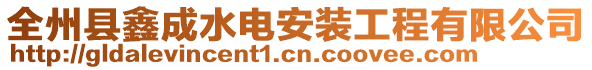 全州县鑫成水电安装工程有限公司
http://gldalevincent1.cn.coovee.com